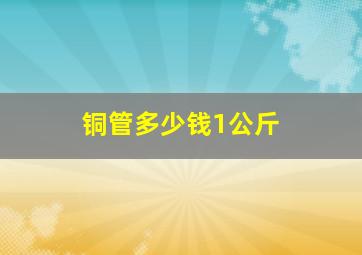 铜管多少钱1公斤